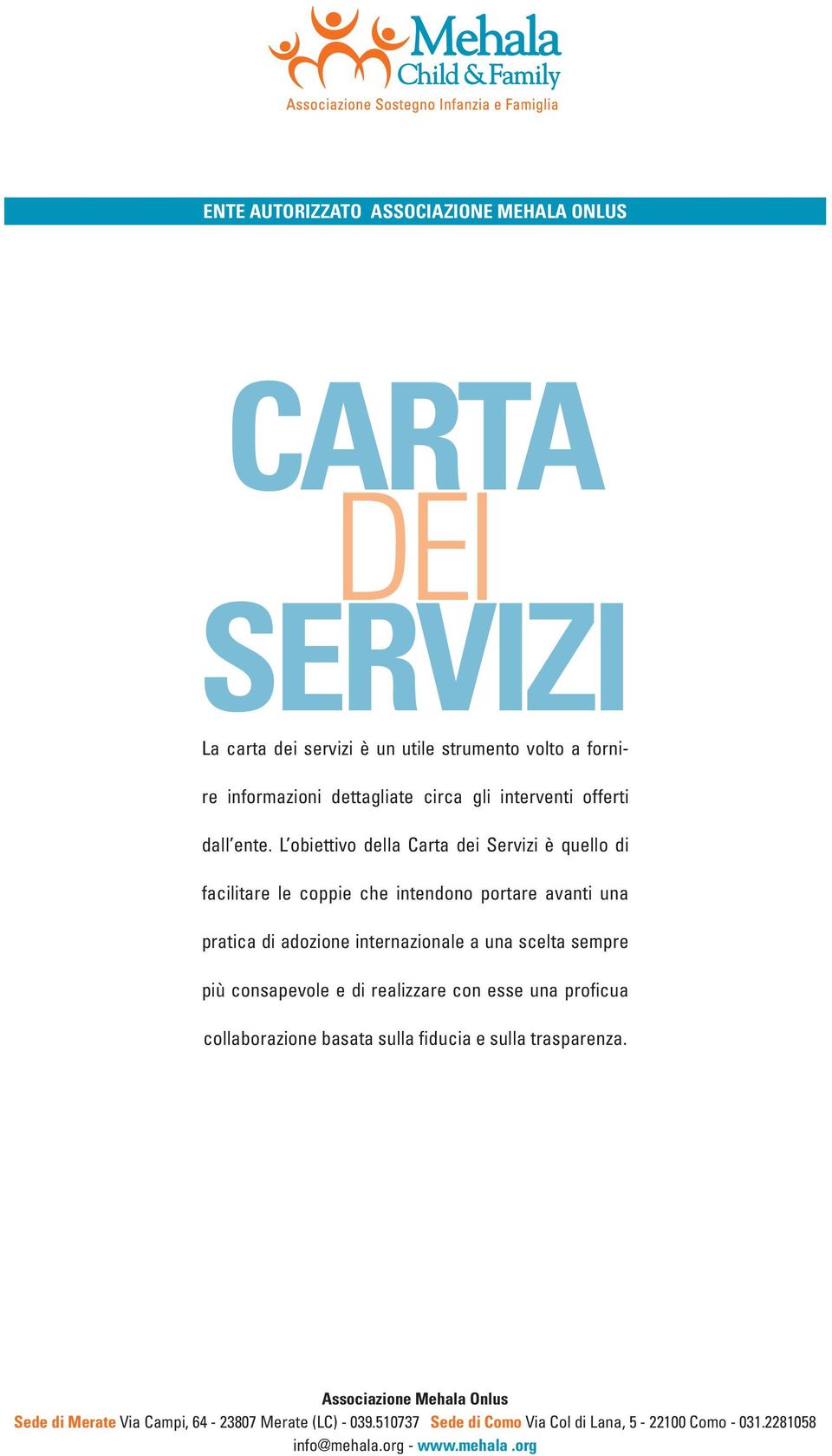 Mehala
Child & Family
Associazione Sostegno Infanzia e Famiglia

ENTE AUTORIZZATO ASSOCIAZIONE MEHALA ONLUS

CARTA
DEI
SERVIZI

La carta dei servizi è un utile strumento volto a fornire informazioni dettagliate circa gli interventi offerti dall'ente. L'obiettivo della Carta dei Servizi è quello di facilitare le coppie che intendono portare avanti una pratica di adozione internazionale a una scelta sempre più consapevole e di realizzare con esse una proficua collaborazione basata sulla fiducia e sulla trasparenza.

Associazione Mehala Onlus
Sede di Merate Via Campi, 64 - 23807 Merate (LC) - 039.510737 Sede di Como Via Col di Lana, 5 - 22100 Como - 031.2281058
info@mehala.org - www.mehala .org